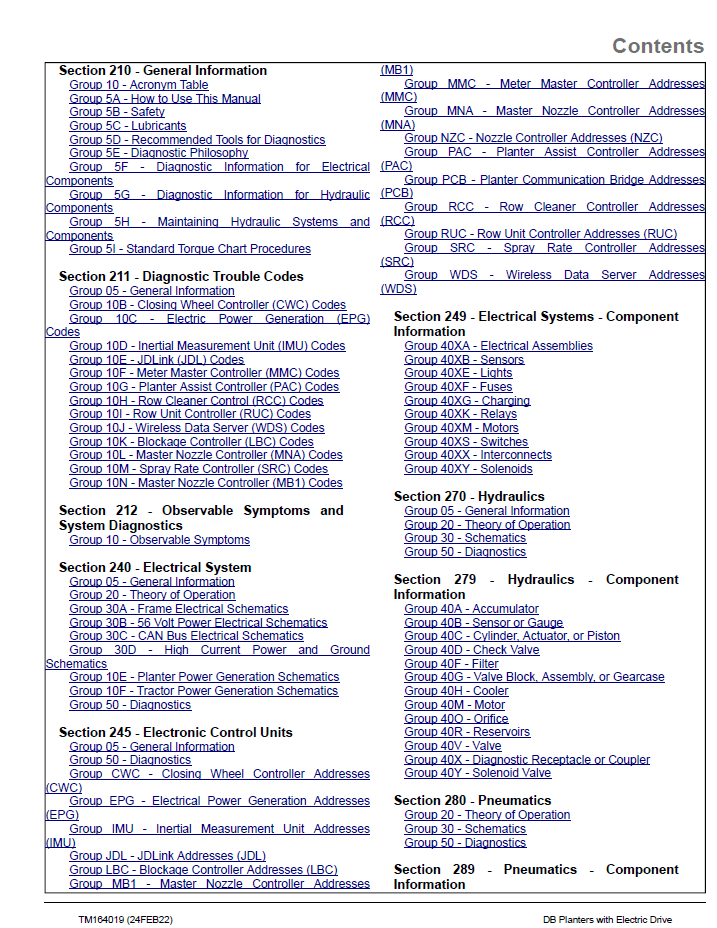 Contents

Section 210 - General Information
Group 10 - Acronym Table
Group 5A - How to Use This Manual
Group 5B - Safety
Group 5C - Lubricants
Group 5D - Recommended Tools for Diagnostics
Group 5E - Diagnostic Philosophy
Group 5F - Diagnostic Information for Electrical Components
Group 5G - Diagnostic Information for Hydraulic Components
Group 5H - Maintaining Hydraulic Systems and Components
Group 5I - Standard Torque Chart Procedures

Section 211 - Diagnostic Trouble Codes
Group 05 - General Information
Group 10B - Closing Wheel Controller (CWC) Codes
Group 10C - Electric Power Generation (EPG) Codes
Group 10D - Inertial Measurement Unit (IMU) Codes
Group 10E - JDLink (JDL) Codes
Group 10F - Meter Master Controller (MMC) Codes
Group 10G - Planter Assist Controller (PAC) Codes
Group 10H - Row Cleaner Control (RCC) Codes
Group 10I - Row Unit Controller (RUC) Codes
Group 10J - Wireless Data Server (WDS) Codes
Group 10K - Blockage Controller (LBC) Codes
Group 10L - Master Nozzle Controller (MNA) Codes
Group 10M - Spray Rate Controller (SRC) Codes
Group 10N - Master Nozzle Controller (MB1) Codes

Section 212 - Observable Symptoms and System Diagnostics
Group 10 - Observable Symptoms

Section 240 - Electrical System
Group 05 - General Information
Group 20 - Theory of Operation
Group 30A - Frame Electrical Schematics
Group 30B - 56 Volt Power Electrical Schematics
Group 30C - CAN Bus Electrical Schematics
Group 30D - High Current Power and Ground Schematics
Group 10E - Planter Power Generation Schematics
Group 10F - Tractor Power Generation Schematics
Group 50 - Diagnostics

Section 245 - Electronic Control Units
Group 05 - General Information
Group 50 - Diagnostics
Group CWC - Closing Wheel Controller Addresses (CWC)
Group EPG - Electrical Power Generation Addresses (EPG)
Group IMU - Inertial Measurement Unit Addresses (IMU)
Group JDL - JDLink Addresses (JDL)
Group LBC - Blockage Controller Addresses (LBC)
Group MB1 - Master Nozzle Controller Addresses (MB1)
Group MMC - Meter Master Controller Addresses (MMC)
Group MNA - Master Nozzle Controller Addresses (MNA)
Group NZC - Nozzle Controller Addresses (NZC)
Group PAC - Planter Assist Controller Addresses (PAC)
Group PCB - Planter Communication Bridge Addresses (PCB)
Group RCC - Row Cleaner Controller Addresses (RCC)
Group RUC - Row Unit Controller Addresses (RUC)
Group SRC - Spray Rate Controller Addresses (SRC)
Group WDS - Wireless Data Server Addresses (WDS)

Section 249 - Electrical Systems - Component Information
Group 40XA - Electrical Assemblies
Group 40XB - Sensors
Group 40XE - Lights
Group 40XF - Fuses
Group 40XG - Charging
Group 40XK - Relays
Group 40XM - Motors
Group 40XS - Switches
Group 40XX - Interconnects
Group 40XY - Solenoids

Section 270 - Hydraulics
Group 05 - General Information
Group 20 - Theory of Operation
Group 30 - Schematics
Group 50 - Diagnostics

Section 279 - Hydraulics - Component Information
Group 40A - Accumulator
Group 40B - Sensor or Gauge
Group 40C - Cylinder, Actuator, or Piston
Group 40D - Check Valve
Group 40F - Filter
Group 40G - Valve Block, Assembly, or Gearcase
Group 40H - Cooler
Group 40M - Motor
Group 40O - Orifice
Group 40R - Reservoirs
Group 40V - Valve
Group 40X - Diagnostic Receptacle or Coupler
Group 40Y - Solenoid Valve

Section 280 - Pneumatics
Group 20 - Theory of Operation
Group 30 - Schematics
Group 50 - Diagnostics

Section 289 - Pneumatics - Component Information

TM164019 (24FEB22)
DB Planters with Electric Drive